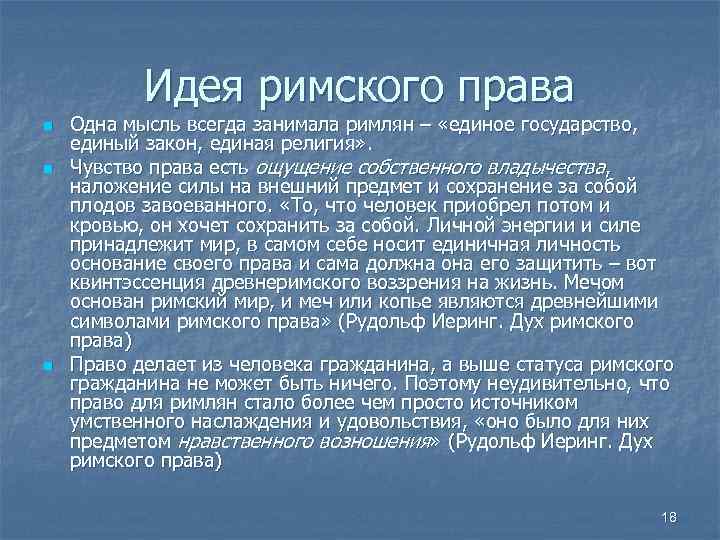 Идея римского права

Одна мысль всегда занимала римлян – «единое государство, единый закон, единая религия».

Чувство права есть ощущение собственного владычества, наложение силы на внешний предмет и сохранение за собой плодов завоеванного. «То, что человек приобрел потом и кровью, он хочет сохранить за собой. Личной энергии и силе принадлежит мир, в самом себе носит единичная личность основание своего права и сама должна она его защитить – вот квинтэссенция древнеримского воззрения на жизнь. Мечом основан римский мир, и меч или копье являются древнейшими символами римского права» (Рудольф Иеринг. Дух римского права)

Право делает из человека гражданина, а выше статуса римского гражданина не может быть ничего. Поэтому неудивительно, что право для римлян стало более чем просто источником умственного наслаждения и удовольствия, «оно было для них предметом нравственного возношения» (Рудольф Иеринг. Дух римского права)

18